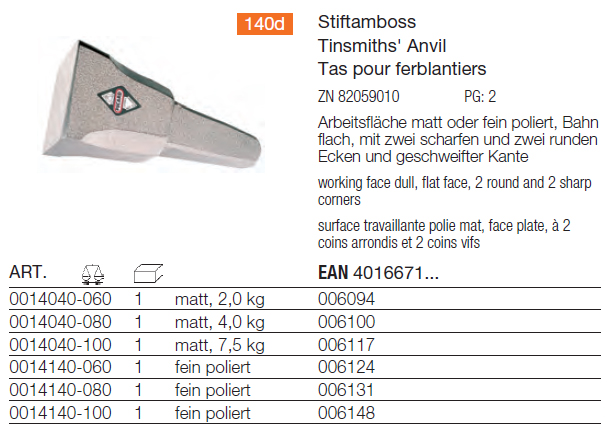 140d

Stiftamboss
Tinsmiths' Anvil
Tas pour ferblantiers

ZN 82059010 PG: 2

Arbeitsfläche matt oder fein poliert, Bahn flach, mit zwei scharfen und zwei runden Ecken und geschweifter Kante

working face dull, flat face, 2 round and 2 sharp corners

surface travaillante polie mat, face plate, à 2 coins arrondis et 2 coins vifs

| ART. | | | EAN 4016671... |
|---|---|---|---|
| 0014040-060 | 1 | matt, 2,0 kg | 006094 |
| 0014040-080 | 1 | matt, 4,0 kg | 006100 |
| 0014040-100 | 1 | matt, 7,5 kg | 006117 |
| 0014140-060 | 1 | fein poliert | 006124 |
| 0014140-080 | 1 | fein poliert | 006131 |
| 0014140-100 | 1 | fein poliert | 006148 |